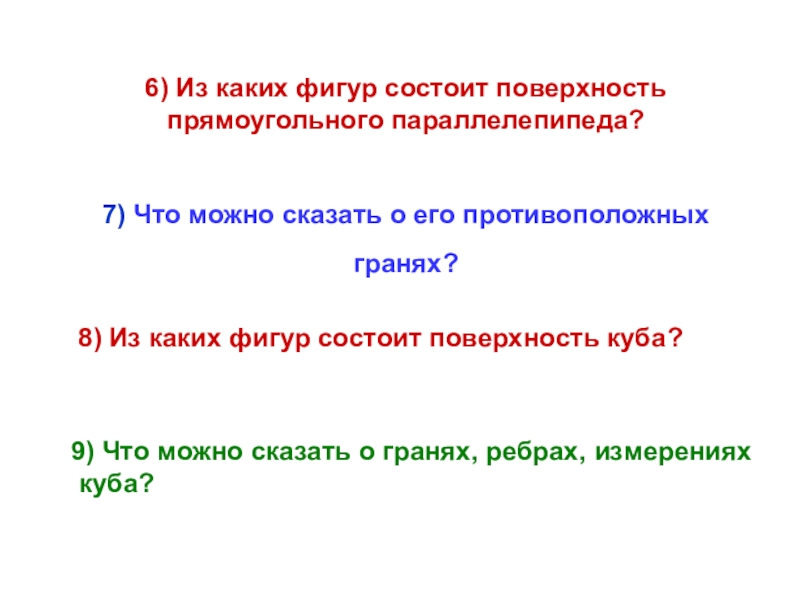 6) Из каких фигур состоит поверхность прямоугольного параллелепипеда?

7) Что можно сказать о его противоположных гранях?

8) Из каких фигур состоит поверхность куба?

9) Что можно сказать о гранях, ребрах, измерениях куба?